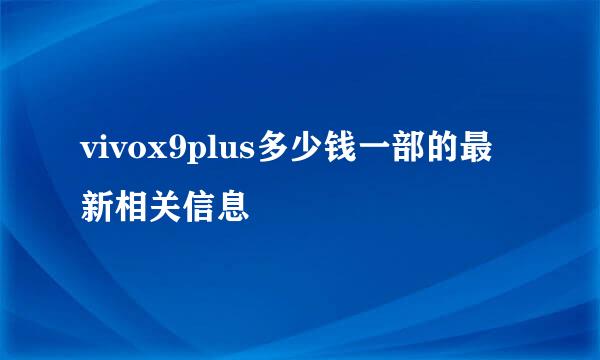 vivox9plus多少钱一部的最新相关信息